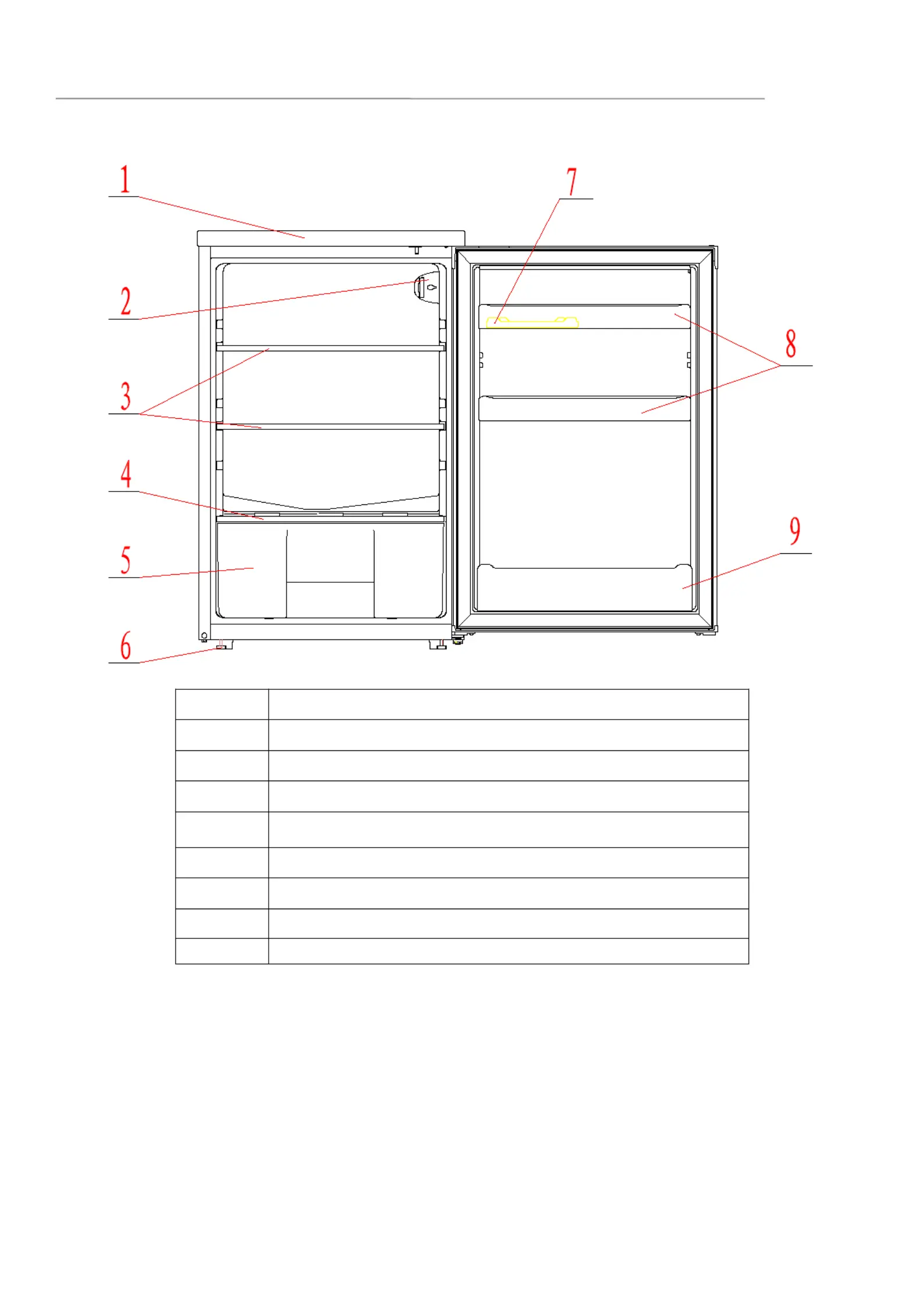 1

2

3

4

5

6

7

8

9